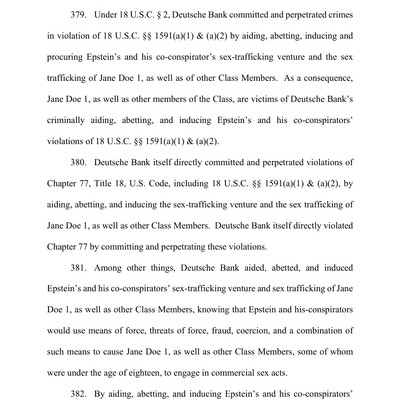 379. Under 18 U.S.C. § 2, Deutsche Bank committed and perpetrated crimes in violation of 18 U.S.C. §§ 1591(a)(1) & (a)(2) by aiding, abetting, inducing and procuring Epstein's and his co-conspirator's sex-trafficking venture and the sex trafficking of Jane Doe 1, as well as of other Class Members. As a consequence, Jane Doe 1, as well as other members of the Class, are victims of Deutsche Bank's criminally aiding, abetting, and inducing Epstein's and his co-conspirators' violations of 18 U.S.C. §§ 1591(a)(1) & (a)(2).

380. Deutsche Bank itself directly committed and perpetrated violations of Chapter 77, Title 18, U.S. Code, including 18 U.S.C. §§ 1591(a)(1) & (a)(2), by aiding, abetting, and inducing the sex-trafficking venture and the sex trafficking of Jane Doe 1, as well as other Class Members. Deutsche Bank itself directly violated Chapter 77 by committing and perpetrating these violations.

381. Among other things, Deutsche Bank aided, abetted, and induced Epstein's and his co-conspirators' sex-trafficking venture and sex trafficking of Jane Doe 1, as well as other Class Members, knowing that Epstein and his-conspirators would use means of force, threats of force, fraud, coercion, and a combination of such means to cause Jane Doe 1, as well as other Class Members, some of whom were under the age of eighteen, to engage in commercial sex acts.

382. By aiding, abetting, and inducing Epstein's and his co-conspirators'